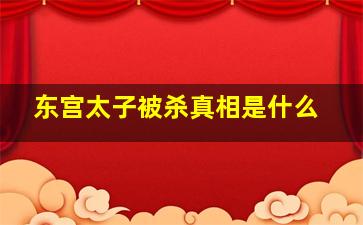 东宫太子被杀真相是什么